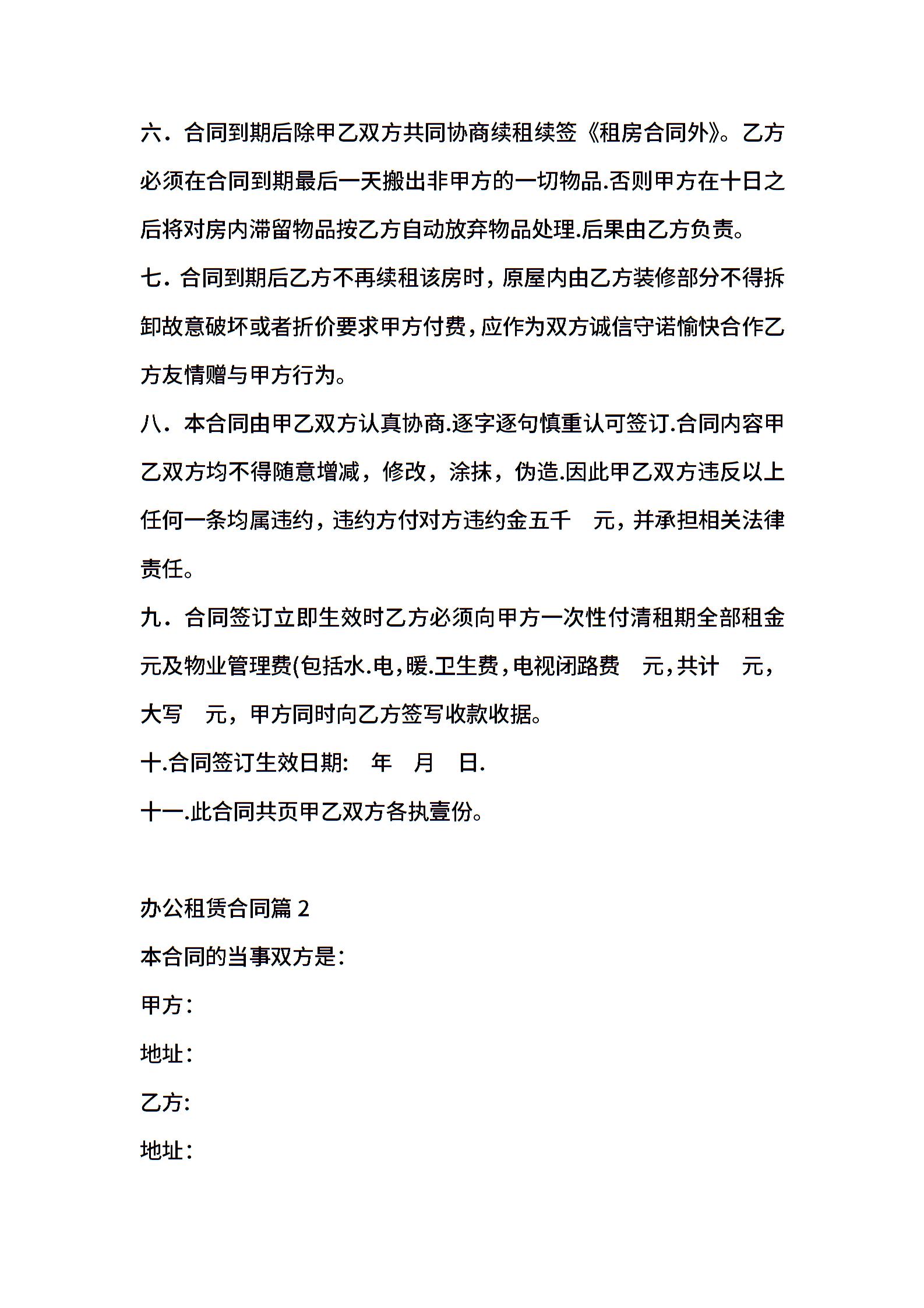 六．合同到期后除甲乙双方共同协商续租续签《租房合同外》。乙方必须在合同到期最后一天搬出非甲方的一切物品.否则甲方在十日之后将对房内滞留物品按乙方自动放弃物品处理.后果由乙方负责。

七．合同到期后乙方不再续租该房时，原屋内由乙方装修部分不得拆卸故意破坏或者折价要求甲方付费，应作为双方诚信守诺愉快合作乙方友情赠与甲方行为。

八．本合同由甲乙双方认真协商.逐字逐句慎重认可签订.合同内容甲乙双方均不得随意增减，修改，涂抹，伪造.因此甲乙双方违反以上任何一条均属违约，违约方付对方违约金五千　元，并承担相关法律责任。

九．合同签订立即生效时乙方必须向甲方一次性付清租期全部租金　元及物业管理费(包括水.电，暖.卫生费，电视闭路费　元，共计　元，大写　元，甲方同时向乙方签写收款收据。

十.合同签订生效日期:　年　月　日.

十一.此合同共页甲乙双方各执壹份。

办公租赁合同篇 2

本合同的当事双方是：

甲方：

地址：

乙方:

地址：